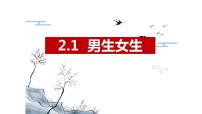 2.1 男生女生